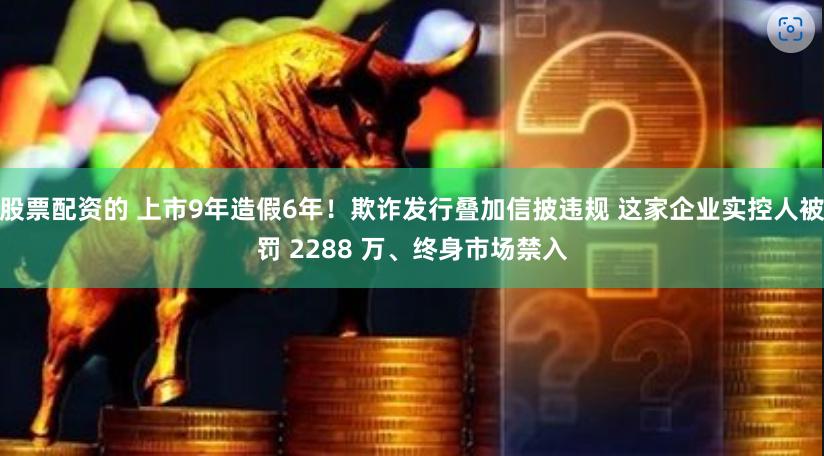 股票配资的 上市9年造假6年！欺诈发行叠加信披违规 这家企业实控人被罚 2288 万、终身市场禁入